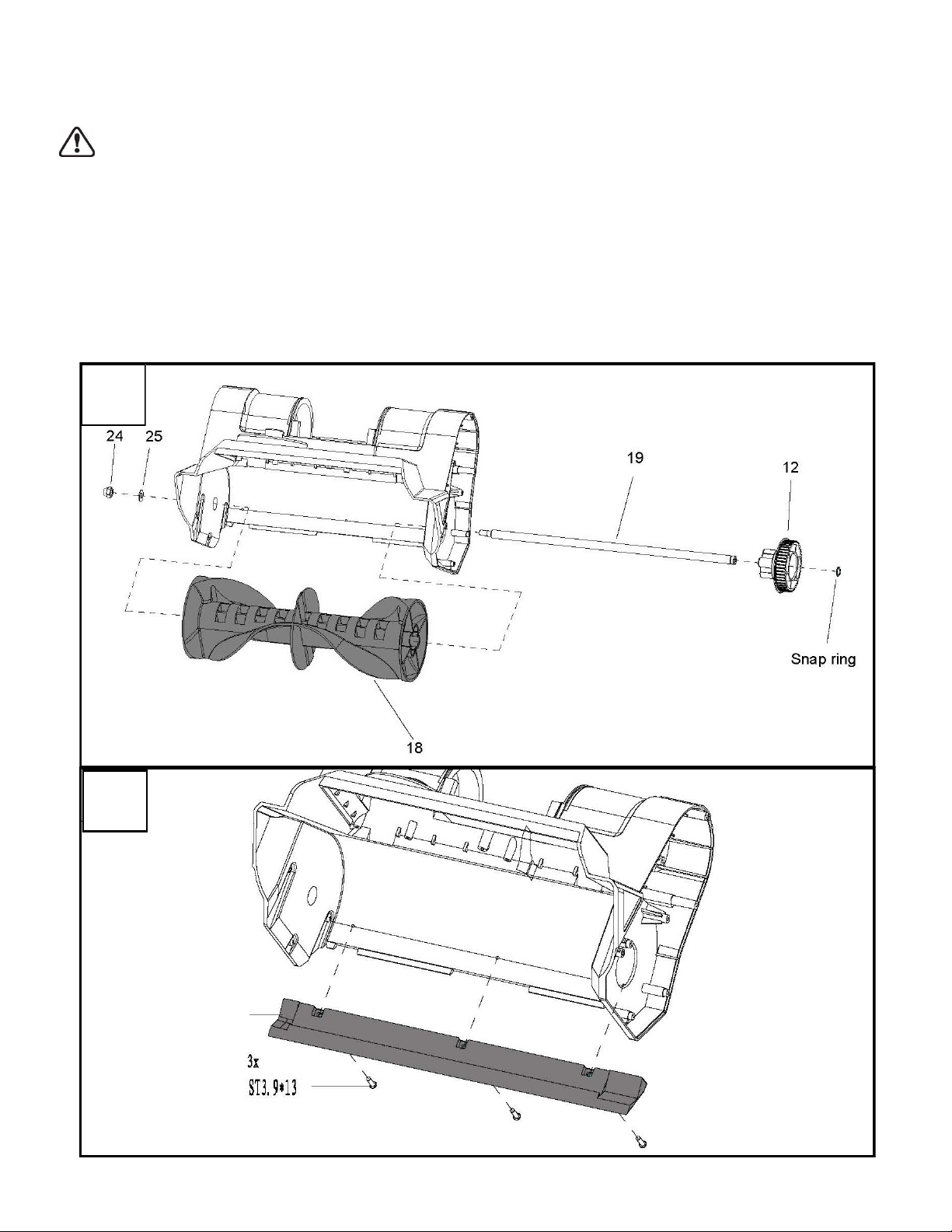 24 25

19

12

Snap ring

18

3x
ST3.9*13